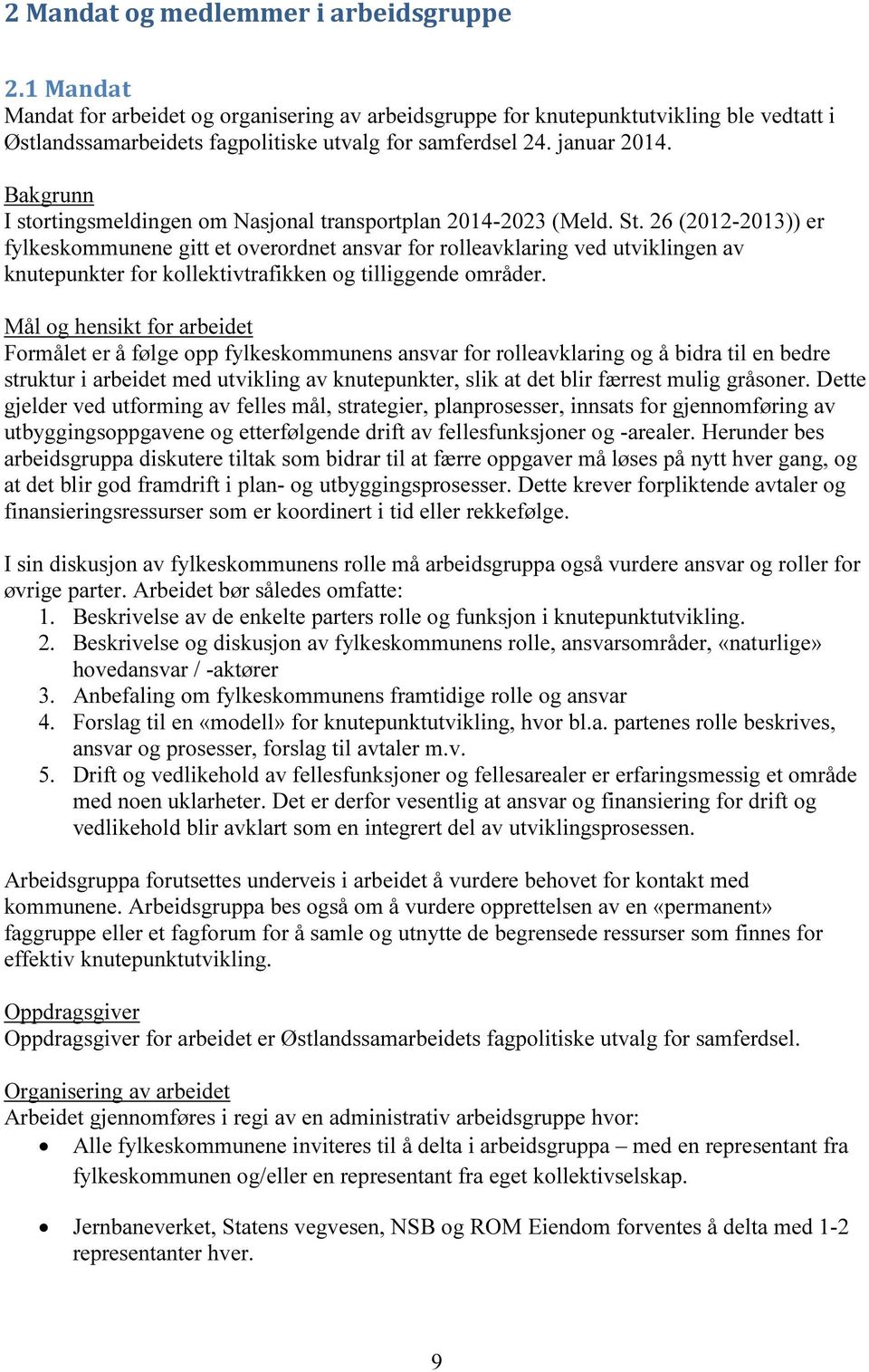 2 Mandat og medlemmer i arbeidsgruppe

2.1 Mandat
Mandat for arbeidet og organisering av arbeidsgruppe for knutepunktutvikling ble vedtatt i Østlandssamarbeidets fagpolitiske utvalg for samferdsel 24. januar 2014.

Bakgrunn
I stortingsmeldingen om Nasjonal transportplan 2014-2023 (Meld. St. 26 (2012-2013)) er fylkeskommunene gitt et overordnet ansvar for rolleavklaring ved utviklingen av knutepunkter for kollektivtrafikken og tilliggende områder.

Mål og hensikt for arbeidet
Formålet er å følge opp fylkeskommunens ansvar for rolleavklaring og å bidra til en bedre struktur i arbeidet med utvikling av knutepunkter, slik at det blir færrest mulig gråsoner. Dette gjelder ved utforming av felles mål, strategier, planprosesser, innsats for gjennomføring av utbyggingsoppgavene og etterfølgende drift av fellesfunksjoner og -arealer. Herunder bes arbeidsgruppa diskutere tiltak som bidrar til at færre oppgaver må løses på nytt hver gang, og at det blir god framdrift i plan- og utbyggingsprosesser. Dette krever forpliktende avtaler og finansieringsressurser som er koordinert i tid eller rekkefølge.

I sin diskusjon av fylkeskommunens rolle må arbeidsgruppa også vurdere ansvar og roller for øvrige parter. Arbeidet bør således omfatte:
1. Beskrivelse av de enkelte parters rolle og funksjon i knutepunktutvikling.
2. Beskrivelse og diskusjon av fylkeskommunens rolle, ansvarsområder, «naturlige» hovedansvar / -aktører
3. Anbefaling om fylkeskommunens framtidige rolle og ansvar
4. Forslag til en «modell» for knutepunktutvikling, hvor bl.a. partenes rolle beskrives, ansvar og prosesser, forslag til avtaler m.v.
5. Drift og vedlikehold av fellesfunksjoner og fellesarealer er erfaringsmessig et område med noen uklarheter. Det er derfor vesentlig at ansvar og finansiering for drift og vedlikehold blir avklart som en integrert del av utviklingsprosessen.

Arbeidsgruppa forutsettes underveis i arbeidet å vurdere behovet for kontakt med kommunene. Arbeidsgruppa bes også om å vurdere opprettelsen av en «permanent» faggruppe eller et fagforum for å samle og utnytte de begrensede ressurser som finnes for effektiv knutepunktutvikling.

Oppdragsgiver
Oppdragsgiver for arbeidet er Østlandssamarbeidets fagpolitiske utvalg for samferdsel.

Organisering av arbeidet
Arbeidet gjennomføres i regi av en administrativ arbeidsgruppe hvor:
• Alle fylkeskommunene inviteres til å delta i arbeidsgruppa – med en representant fra fylkeskommunen og/eller en representant fra eget kollektivselskap.

• Jernbaneverket, Statens vegvesen, NSB og ROM Eiendom forventes å delta med 1-2 representanter hver.

9